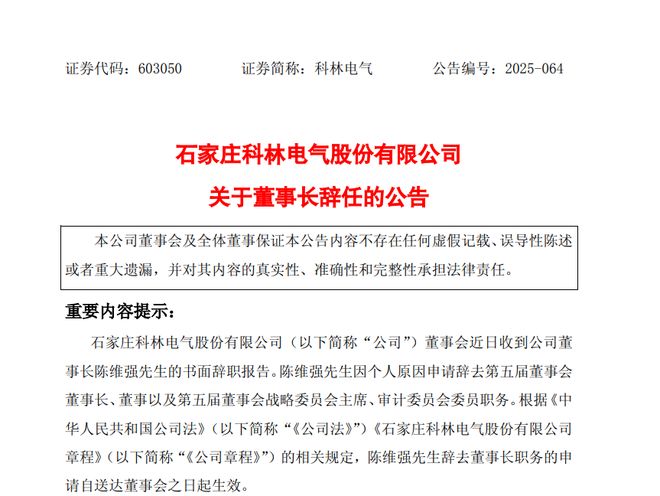 证券代码：603050　　　　证券简称：科林电气　　　　公告编号：2025-064

石家庄科林电气股份有限公司

关于董事长辞任的公告

本公司董事会及全体董事保证本公告内容不存在任何虚假记载、误导性陈述或者重大遗漏，并对其内容的真实性、准确性和完整性承担法律责任。

重要内容提示：

石家庄科林电气股份有限公司（以下简称“公司”）董事会近日收到公司董事长陈维强先生的书面辞职报告。陈维强先生因个人原因申请辞去第五届董事会董事长、董事以及第五届董事会战略委员会主席、审计委员会委员职务。根据《中华人民共和国公司法》（以下简称“《公司法》”）《石家庄科林电气股份有限公司章程》（以下简称“《公司章程》”）的相关规定，陈维强先生辞去董事长职务的申请自送达董事会之日起生效。